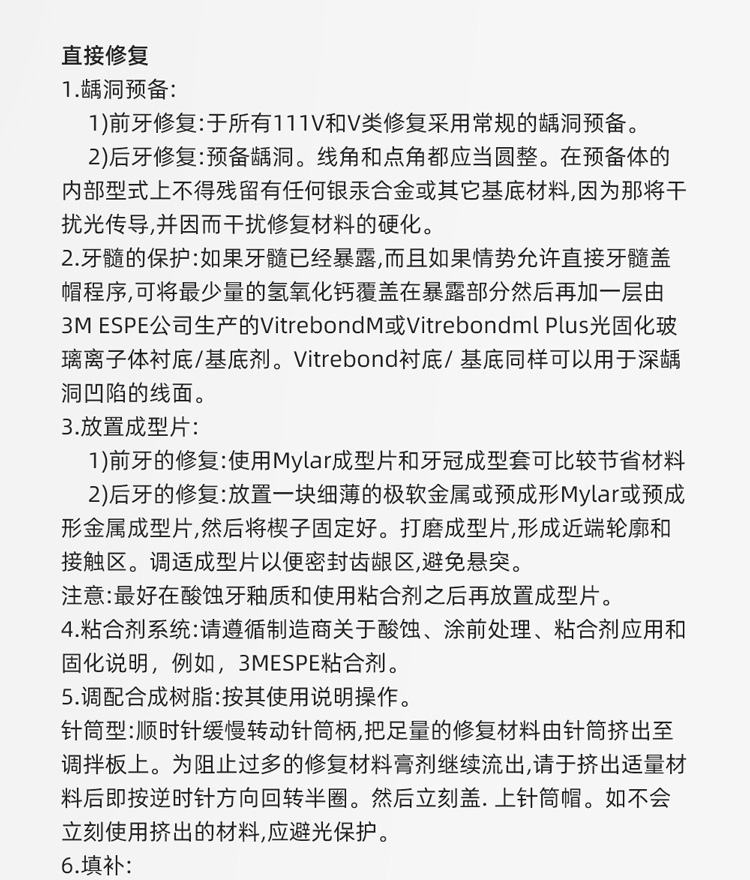 直接修复
1.龋洞预备:

1)前牙修复:于所有111V和V类修复采用常规的龋洞预备。

2)后牙修复:预备龋洞。线角和点角都应当圆整。在预备体的内部型式上不得残留有任何银汞合金或其它基底材料,因为那将干扰光传导,并因而干扰修复材料的硬化。
2.牙髓的保护:如果牙髓已经暴露,而且如果情势允许直接牙髓盖帽程序,可将最少量的氢氧化钙覆盖在暴露部分然后再加一层由3M ESPE公司生产的VitrebondM或Vitrebondml Plus光固化玻璃离子体衬底/基底剂。Vitrebond衬底/ 基底同样可以用于深龋洞凹陷的线面。
3.放置成型片:

1)前牙的修复:使用Mylar成型片和牙冠成型套可比较节省材料

2)后牙的修复:放置一块细薄的极软金属或预成形Mylar或预成形金属成型片,然后将楔子固定好。打磨成型片,形成近端轮廓和接触区。调适成型片以便密封齿龈区,避免悬突。
注意:最好在酸蚀牙釉质和使用粘合剂之后再放置成型片。
4.粘合剂系统:请遵循制造商关于酸蚀、涂前处理、粘合剂应用和固化说明，例如，3MESPE粘合剂。
5.调配合成树脂:按其使用说明操作。
针筒型:顺时针缓慢转动针筒柄,把足量的修复材料由针筒挤出至调拌板上。为阻止过多的修复材料膏剂继续流出,请于挤出适量材料后即按逆时针方向回转半圈。然后立刻盖. 上针筒帽。如不会立刻使用挤出的材料,应避光保护。
6.填补: